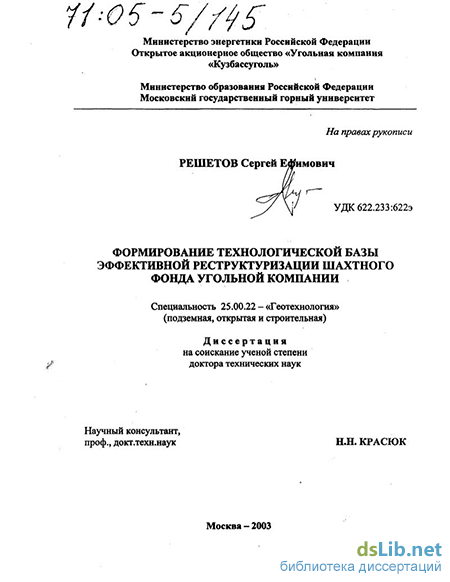 71:05-5/145

Министерство энергетики Российской Федерации
Открытое акционерное общество «Угольная компания «Кузбассуголь»

Министерство образования Российской Федерации
Московский государственный горный университет

На правах рукописи

РЕШЕТОВ Сергей Ефимович

УДК 622.233:622э

ФОРМИРОВАНИЕ ТЕХНОЛОГИЧЕСКОЙ БАЗЫ ЭФФЕКТИВНОЙ РЕСТРУКТУРИЗАЦИИ ШАХТНОГО ФОНДА УГОЛЬНОЙ КОМПАНИИ

Специальность 25.00.22 – «Геотехнология» (подземная, открытая и строительная)

Диссертация
на соискание ученой степени
доктора технических наук

Научный консультант,
проф., докт.техн.наук

Н.Н. КРАСЮК

Москва – 2003

dsLib.net
библиотека диссертаций